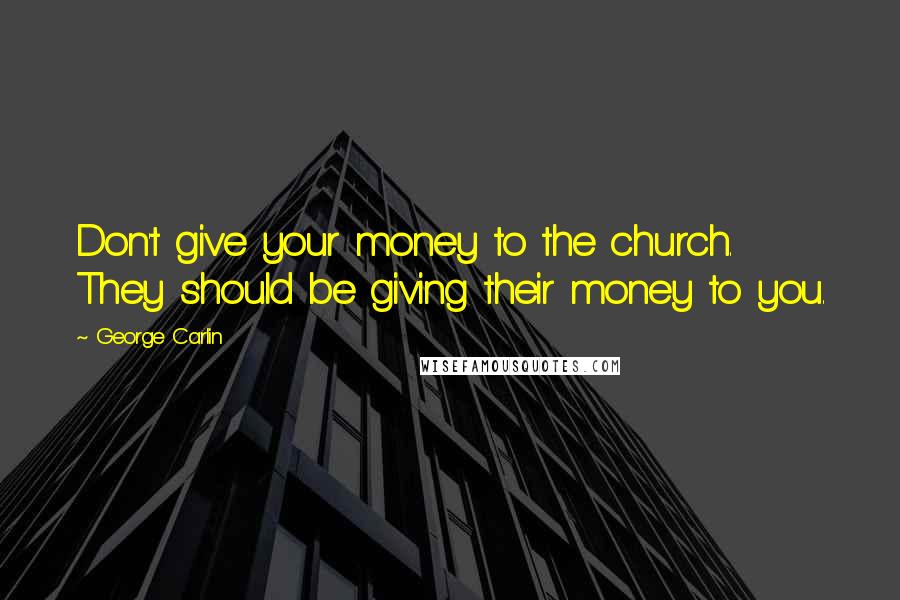 Don't give your money to the church. They should be giving their money to you.

~ George Carlin

WISEFAMOUSQUOTES.COM